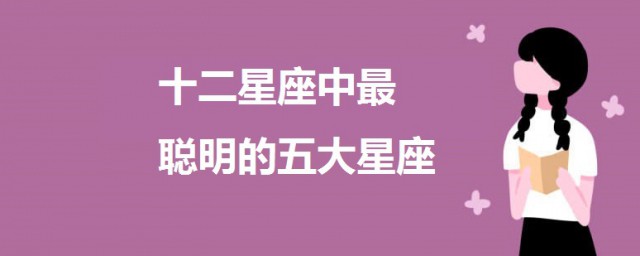 十二星座中最
聪明的五大星座